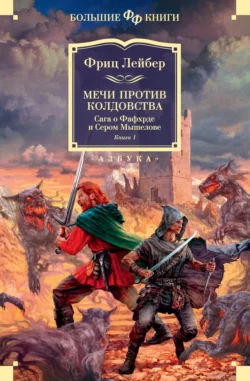 БОЛЬШИЕ ФФ КНИГИ

Фриц Лейбер

МЕЧИ ПРОТИВ КОЛДОВСТВА

Сага о Фафхрде и Сером Мышелове

Книга 1

«АЗБУКА»